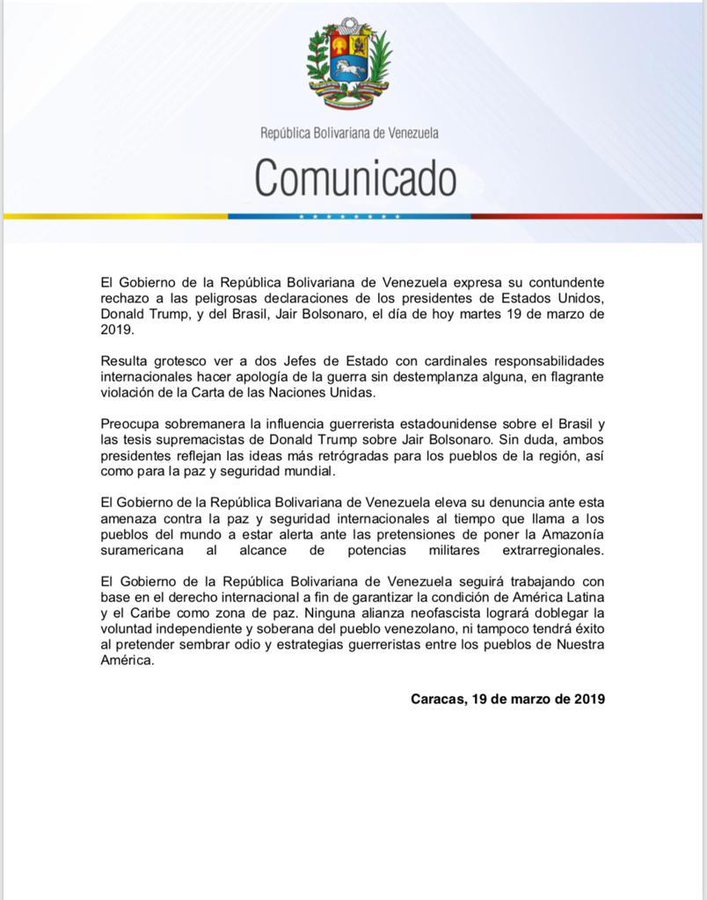 República Bolivariana de Venezuela

Comunicado

El Gobierno de la República Bolivariana de Venezuela expresa su contundente rechazo a las peligrosas declaraciones de los presidentes de Estados Unidos, Donald Trump, y del Brasil, Jair Bolsonaro, el día de hoy martes 19 de marzo de 2019.

Resulta grotesco ver a dos Jefes de Estado con cardinales responsabilidades internacionales hacer apología de la guerra sin destemplanza alguna, en flagrante violación de la Carta de las Naciones Unidas.

Preocupa sobremanera la influencia guerrerista estadounidense sobre el Brasil y las tesis supremacistas de Donald Trump sobre Jair Bolsonaro. Sin duda, ambos presidentes reflejan las ideas más retrógradas para los pueblos de la región, así como para la paz y seguridad mundial.

El Gobierno de la República Bolivariana de Venezuela eleva su denuncia ante esta amenaza contra la paz y seguridad internacionales al tiempo que llama a los pueblos del mundo a estar alerta ante las pretensiones de poner la Amazonía suramericana al alcance de potencias militares extrarregionales.

El Gobierno de la República Bolivariana de Venezuela seguirá trabajando con base en el derecho internacional a fin de garantizar la condición de América Latina y el Caribe como zona de paz. Ninguna alianza neofascista logrará doblegar la voluntad independiente y soberana del pueblo venezolano, ni tampoco tendrá éxito al pretender sembrar odio y estrategias guerreristas entre los pueblos de Nuestra América.

Caracas, 19 de marzo de 2019